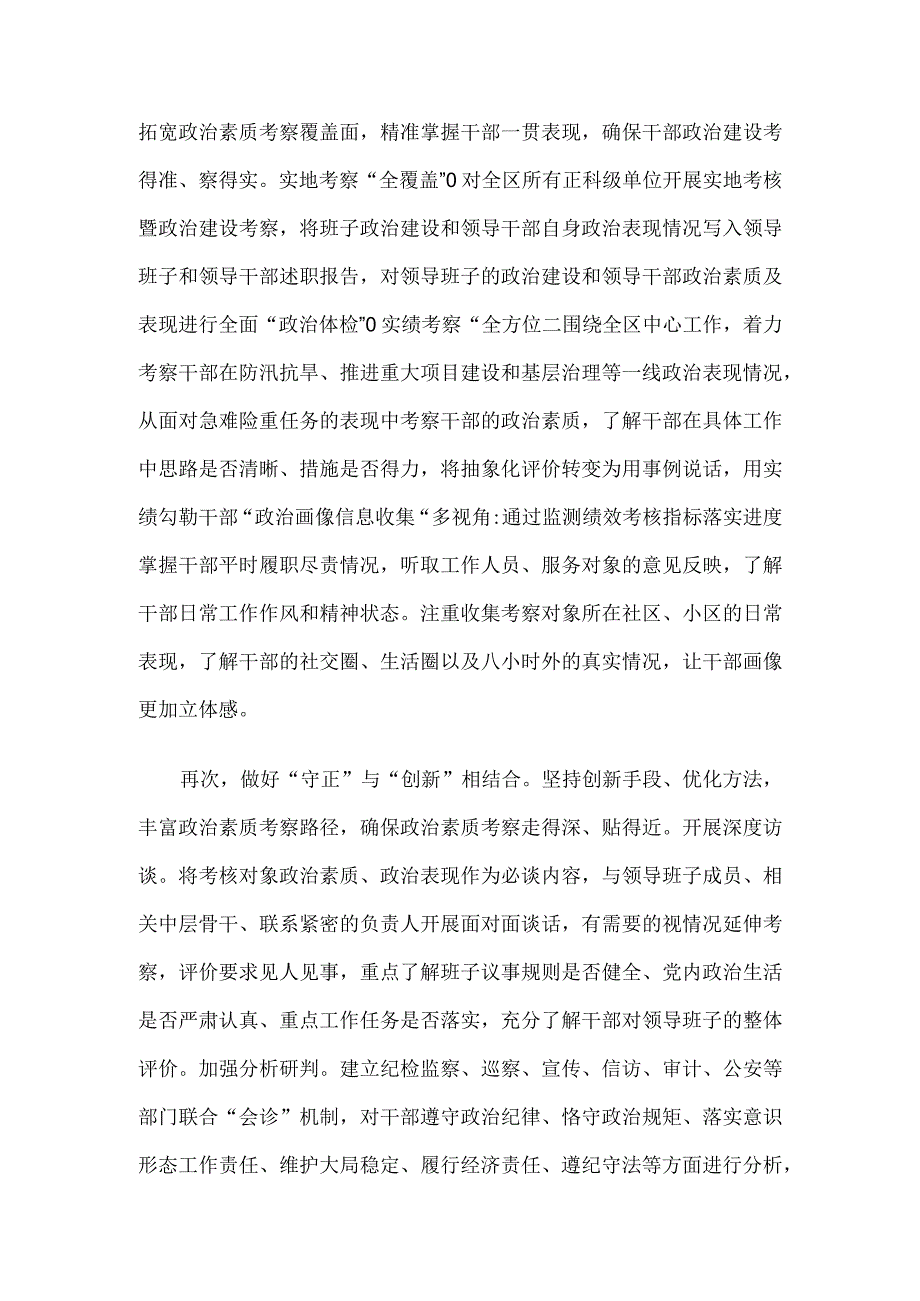 拓宽政治素质考察覆盖面，精准掌握干部一贯表现，确保干部政治建设考得准、察得实。实地考察“全覆盖”0对全区所有正科级单位开展实地考核暨政治建设考察，将班子政治建设和领导干部自身政治表现情况写入领导班子和领导干部述职报告，对领导班子的政治建设和领导干部政治素质及表现进行全面“政治体检”0实绩考察“全方位二围绕全区中心工作，着力考察干部在防汛抗旱、推进重大项目建设和基层治理等一线政治表现情况，从面对急难险重任务的表现中考察干部的政治素质，了解干部在具体工作中思路是否清晰、措施是否得力，将抽象化评价转变为用事例说话，用实绩勾勒干部“政治画像信息收集“多视角:通过监测绩效考核指标落实进度掌握干部平时履职尽责情况，听取工作人员、服务对象的意见反映，了解干部日常工作作风和精神状态。注重收集考察对象所在社区、小区的日常表现，了解干部的社交圈、生活圈以及八小时外的真实情况，让干部画像更加立体感。

再次，做好“守正”与“创新”相结合。坚持创新手段、优化方法，丰富政治素质考察路径，确保政治素质考察走得深、贴得近。开展深度访谈。将考核对象政治素质、政治表现作为必谈内容，与领导班子成员、相关中层骨干、联系紧密的负责人开展面对面谈话，有需要的视情况延伸考察，评价要求见人见事，重点了解班子议事规则是否健全、党内政治生活是否严肃认真、重点工作任务是否落实，充分了解干部对领导班子的整体评价。加强分析研判。建立纪检监察、巡察、宣传、信访、审计、公安等部门联合“会诊”机制，对干部遵守政治纪律、恪守政治规矩、落实意识形态工作责任、维护大局稳定、履行经济责任、遵纪守法等方面进行分析，